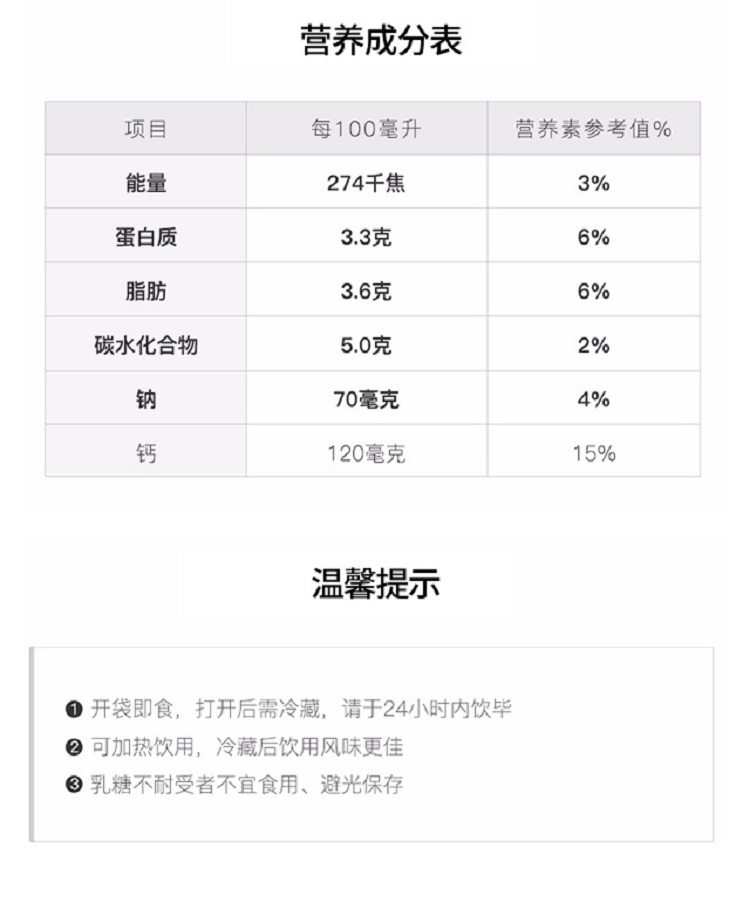 营养成分表

| 项目 | 每100毫升 | 营养素参考值% |
|---|---|---|
| 能量 | 274千焦 | 3% |
| 蛋白质 | 3.3克 | 6% |
| 脂肪 | 3.6克 | 6% |
| 碳水化合物 | 5.0克 | 2% |
| 钠 | 70毫克 | 4% |
| 钙 | 120毫克 | 15% |

温馨提示

❶ 开袋即食，打开后需冷藏，请于24小时内饮毕
❷ 可加热饮用，冷藏后饮用风味更佳
❸ 乳糖不耐受者不宜食用、避光保存